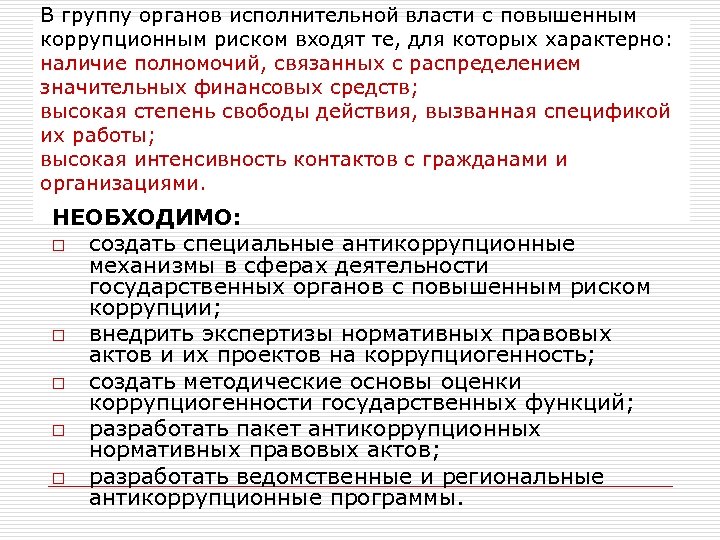 В группу органов исполнительной власти с повышенным коррупционным риском входят те, для которых характерно: наличие полномочий, связанных с распределением значительных финансовых средств;
высокая степень свободы действия, вызванная спецификой их работы;
высокая интенсивность контактов с гражданами и организациями.

НЕОБХОДИМО:

□ создать специальные антикоррупционные механизмы в сферах деятельности государственных органов с повышенным риском коррупции;
□ внедрить экспертизы нормативных правовых актов и их проектов на коррупциогенность;
□ создать методические основы оценки коррупциогенности государственных функций;
□ разработать пакет антикоррупционных нормативных правовых актов;
□ разработать ведомственные и региональные антикоррупционные программы.